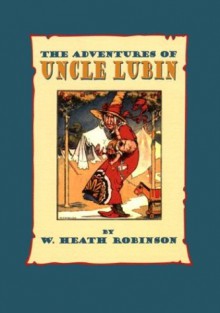 THE ADVENTURES OF
UNCLE LUBIN

BY
W. HEATH ROBINSON